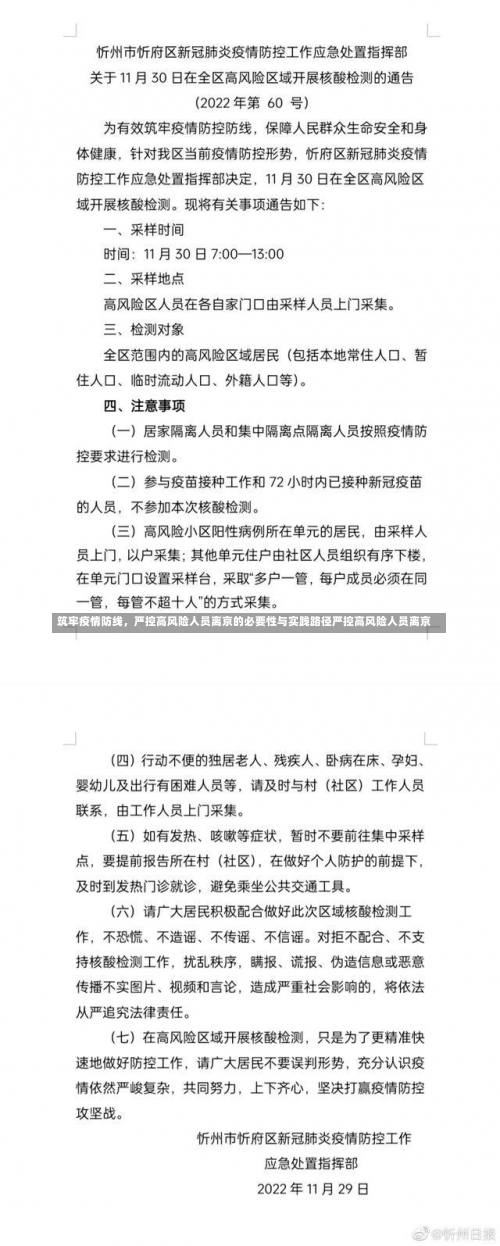 忻州市忻府区新冠肺炎疫情防控工作应急处置指挥部
关于 11 月 30 日在全区高风险区域开展核酸检测的通告
(2022 年第 60 号)

为有效筑牢疫情防控防线，保障人民群众生命安全和身体健康，针对我区当前疫情防控形势，忻府区新冠肺炎疫情防控工作应急处置指挥部决定，11 月 30 日在全区高风险区域开展核酸检测。现将有关事项通告如下：

一、采样时间
时间：11 月 30 日 7:00—13:00

二、采样地点
高风险区人员在各自家门口由采样人员上门采集。

三、检测对象
全区范围内的高风险区域居民（包括本地常住人口、暂住人口、临时流动人口、外籍人口等）。

四、注意事项
（一）居家隔离人员和集中隔离点隔离人员按照疫情防控要求进行检测。
（二）参与疫苗接种工作和 72 小时内已接种新冠疫苗的人员，不参加本次核酸检测。
（三）高风险小区阳性病例所在单元的居民，由采样人员上门，以户采集；其他单元住户由社区人员组织有序下楼，在单元门口设置采样台，采取"多户一管，每户成员必须在同一管，每管不超十人"的方式采集。

筑牢疫情防线，严控高风险人员离京的必要性与实践路径严控高风险人员离京

（四）行动不便的独居老人、残疾人、卧病在床、孕妇、婴幼儿及出行有困难人员等，请及时与村（社区）工作人员联系，由工作人员上门采集。
（五）如有发热、咳嗽等症状，暂时不要前往集中采样点，要提前报告所在村（社区），在做好个人防护的前提下，及时到发热门诊就诊，避免乘坐公共交通工具。
（六）请广大居民积极配合做好此次区域核酸检测工作，不恐慌、不造谣、不传谣、不信谣。对拒不配合、不支持核酸检测工作，扰乱秩序，瞒报、谎报、伪造信息或恶意传播不实图片、视频和言论，造成严重社会影响的，将依法从严追究法律责任。
（七）在高风险区域开展核酸检测，只是为了更精准快速地做好防控工作，请广大居民不要误判形势，充分认识疫情依然严峻复杂，共同努力，上下齐心，坚决打赢疫情防控攻坚战。

忻州市忻府区新冠肺炎疫情防控工作
应急处置指挥部
2022 年 11 月 29 日

@忻州日报